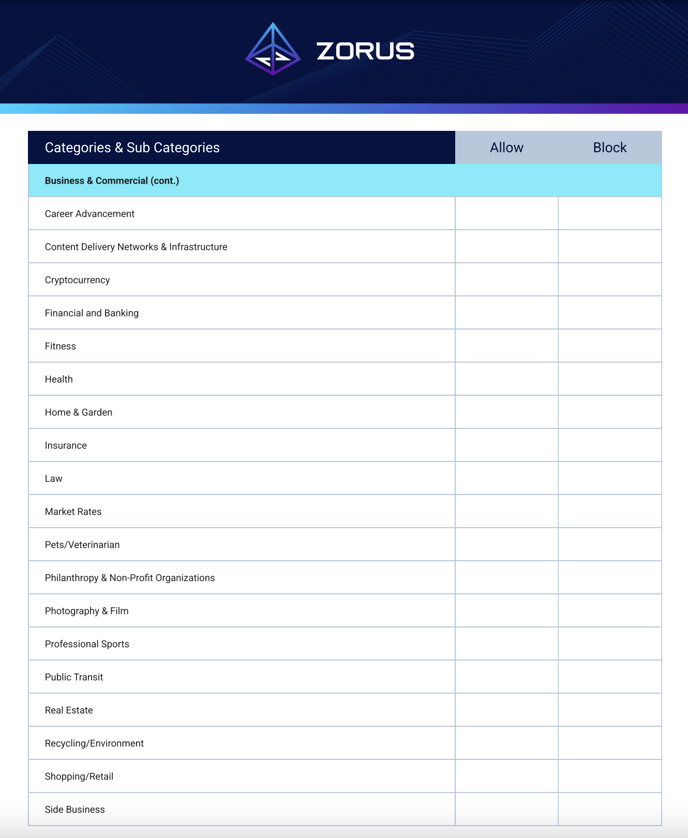 ZORUS

| Categories & Sub Categories | Allow | Block |
|---|---|---|
| Business & Commercial (cont.) | | |
| Career Advancement | | |
| Content Delivery Networks & Infrastructure | | |
| Cryptocurrency | | |
| Financial and Banking | | |
| Fitness | | |
| Health | | |
| Home & Garden | | |
| Insurance | | |
| Law | | |
| Market Rates | | |
| Pets/Veterinarian | | |
| Philanthropy & Non-Profit Organizations | | |
| Photography & Film | | |
| Professional Sports | | |
| Public Transit | | |
| Real Estate | | |
| Recycling/Environment | | |
| Shopping/Retail | | |
| Side Business | | |